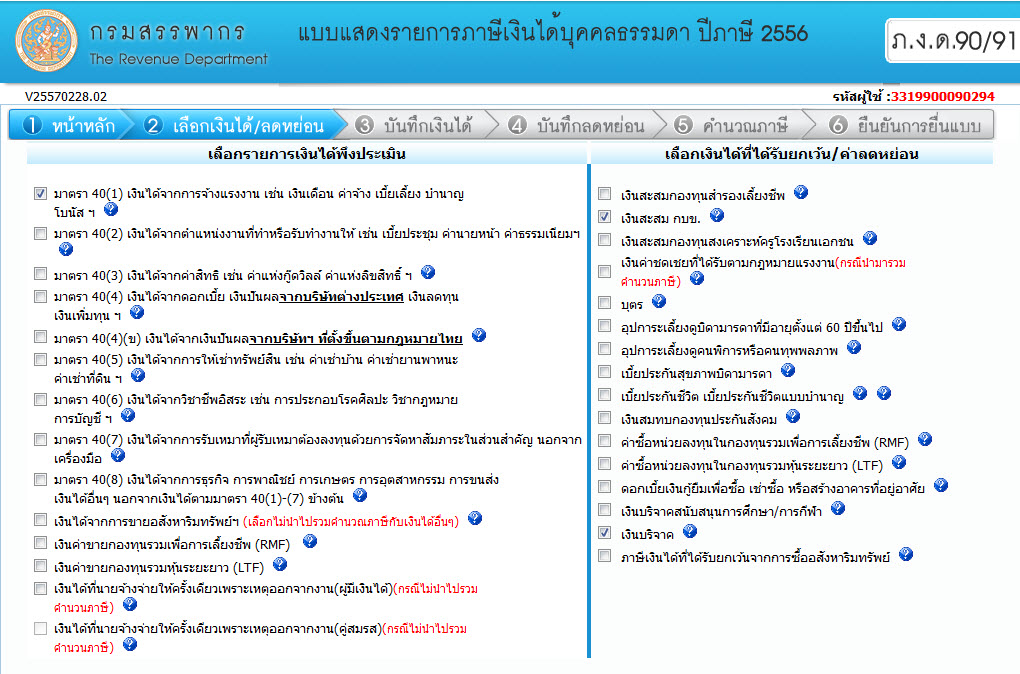 กรมสรรพากร
The Revenue Department

แบบแสดงรายการภาษีเงินได้บุคคลธรรมดา ปีภาษี 2556

ภ.ง.ด.90/91

V25570228.02

รหัสผู้ใช้ :3319900090294

1 หน้าหลัก
2 เลือกเงินได้/ลดหย่อน
3 บันทึกเงินได้
4 บันทึกลดหย่อน
5 คำนวณภาษี
6 ยืนยันการยื่นแบบ

เลือกรายการเงินได้พึงประเมิน

มาตรา 40(1) เงินได้จากการจ้างแรงงาน เช่น เงินเดือน ค่าจ้าง เบี้ยเลี้ยง บำนาญ โบนัส ฯ

มาตรา 40(2) เงินได้จากตำแหน่งงานที่ทำหรือรับทำงานให้ เช่น เบี้ยประชุม ค่านายหน้า ค่าธรรมเนียมฯ

มาตรา 40(3) เงินได้จากค่าสิทธิ เช่น ค่าแห่งกู๊ดวิลล์ ค่าแห่งลิขสิทธิ์ ฯ

มาตรา 40(4) เงินได้จากดอกเบี้ย เงินปันผลจากบริษัทต่างประเทศ เงินลดทุน เงินเพิ่มทุน ฯ

มาตรา 40(4)(ข) เงินได้จากเงินปันผลจากบริษัทฯ ที่ตั้งขึ้นตามกฎหมายไทย

มาตรา 40(5) เงินได้จากการให้เช่าทรัพย์สิน เช่น ค่าเช่าบ้าน ค่าเช่ายานพาหนะ ค่าเช่าที่ดิน ฯ

มาตรา 40(6) เงินได้จากวิชาชีพอิสระ เช่น การประกอบโรคศิลปะ วิชากฎหมาย การบัญชี ฯ

มาตรา 40(7) เงินได้จากการรับเหมาที่ผู้รับเหมาต้องลงทุนด้วยการจัดหาสัมภาระในส่วนสำคัญ นอกจากเครื่องมือ

มาตรา 40(8) เงินได้จากการธุรกิจ การพาณิชย์ การเกษตร การอุตสาหกรรม การขนส่ง เงินได้อื่นๆ นอกจากเงินได้ตามมาตรา 40(1)-(7) ข้างต้น

เงินได้จากการขายอสังหาริมทรัพย์ฯ (เลือกไม่นำไปรวมคำนวณภาษีกับเงินได้อื่นๆ)

เงินค่าขายกองทุนรวมเพื่อการเลี้ยงชีพ (RMF)

เงินค่าขายกองทุนรวมหุ้นระยะยาว (LTF)

เงินได้ที่นายจ้างจ่ายให้ครั้งเดียวเพราะเหตุออกจากงาน(ผู้มีเงินได้)(กรณีไม่นำไปรวมคำนวณภาษี)

เงินได้ที่นายจ้างจ่ายให้ครั้งเดียวเพราะเหตุออกจากงาน(คู่สมรส)(กรณีไม่นำไปรวมคำนวณภาษี)

เลือกเงินได้ที่ได้รับยกเว้น/ค่าลดหย่อน

เงินสะสมกองทุนสำรองเลี้ยงชีพ

เงินสะสม กบข.

เงินสะสมกองทุนสงเคราะห์ครูโรงเรียนเอกชน

เงินค่าชดเชยที่ได้รับตามกฎหมายแรงงาน(กรณีนำมารวมคำนวณภาษี)

บุตร

อุปการะเลี้ยงดูบิดามารดาที่มีอายุตั้งแต่ 60 ปีขึ้นไป

อุปการะเลี้ยงดูคนพิการหรือคนทุพพลภาพ

เบี้ยประกันสุขภาพบิดามารดา

เบี้ยประกันชีวิต เบี้ยประกันชีวิตแบบบำนาญ

เงินสมทบกองทุนประกันสังคม

ค่าซื้อหน่วยลงทุนในกองทุนรวมเพื่อการเลี้ยงชีพ (RMF)

ค่าซื้อหน่วยลงทุนในกองทุนรวมหุ้นระยะยาว (LTF)

ดอกเบี้ยเงินกู้ยืมเพื่อซื้อ เช่าซื้อ หรือสร้างอาคารที่อยู่อาศัย

เงินบริจาคสนับสนุนการศึกษา/การกีฬา

เงินบริจาค

ภาษีเงินได้ที่ได้รับยกเว้นจากการซื้ออสังหาริมทรัพย์